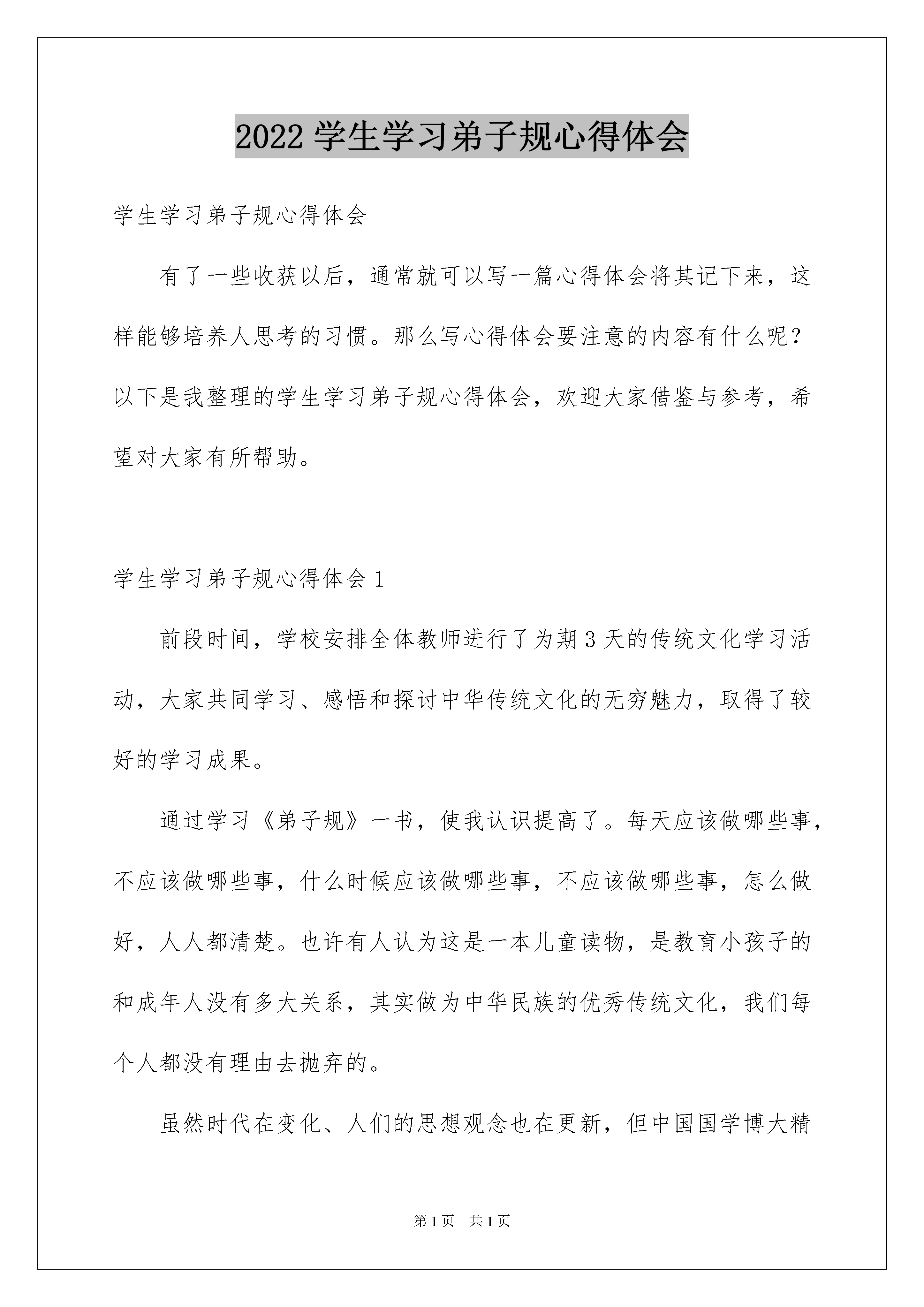 2022 学生学习弟子规心得体会

学生学习弟子规心得体会

有了一些收获以后，通常就可以写一篇心得体会将其记下来，这样能够培养人思考的习惯。那么写心得体会要注意的内容有什么呢？以下是我整理的学生学习弟子规心得体会，欢迎大家借鉴与参考，希望对大家有所帮助。

学生学习弟子规心得体会 1

前段时间，学校安排全体教师进行了为期 3 天的传统文化学习活动，大家共同学习、感悟和探讨中华传统文化的无穷魅力，取得了较好的学习成果。

通过学习《弟子规》一书，使我认识提高了。每天应该做哪些事，不应该做哪些事，什么时候应该做哪些事，不应该做哪些事，怎么做好，人人都清楚。也许有人认为这是一本儿童读物，是教育小孩子的和成年人没有多大关系，其实做为中华民族的优秀传统文化，我们每个人都没有理由去抛弃的。

虽然时代在变化、人们的思想观念也在更新，但中国国学博大精

第 1 页　共 1 页